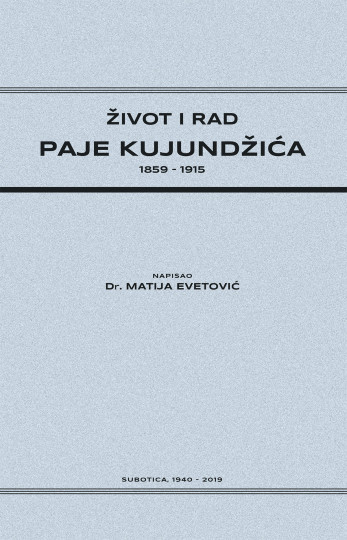 ŽIVOT I RAD
PAJE KUJUNDŽIĆA
1859 - 1915

NAPISAO
Dr. MATIJA EVETOVIĆ

SUBOTICA, 1940 - 2019